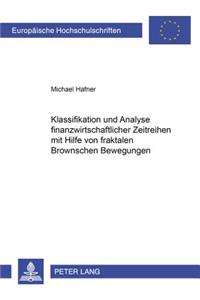 Europäische Hochschulschriften

Michael Hafner

Klassifikation und Analyse finanzwirtschaftlicher Zeitreihen mit Hilfe von fraktalen Brownschen Bewegungen

PETER LANG